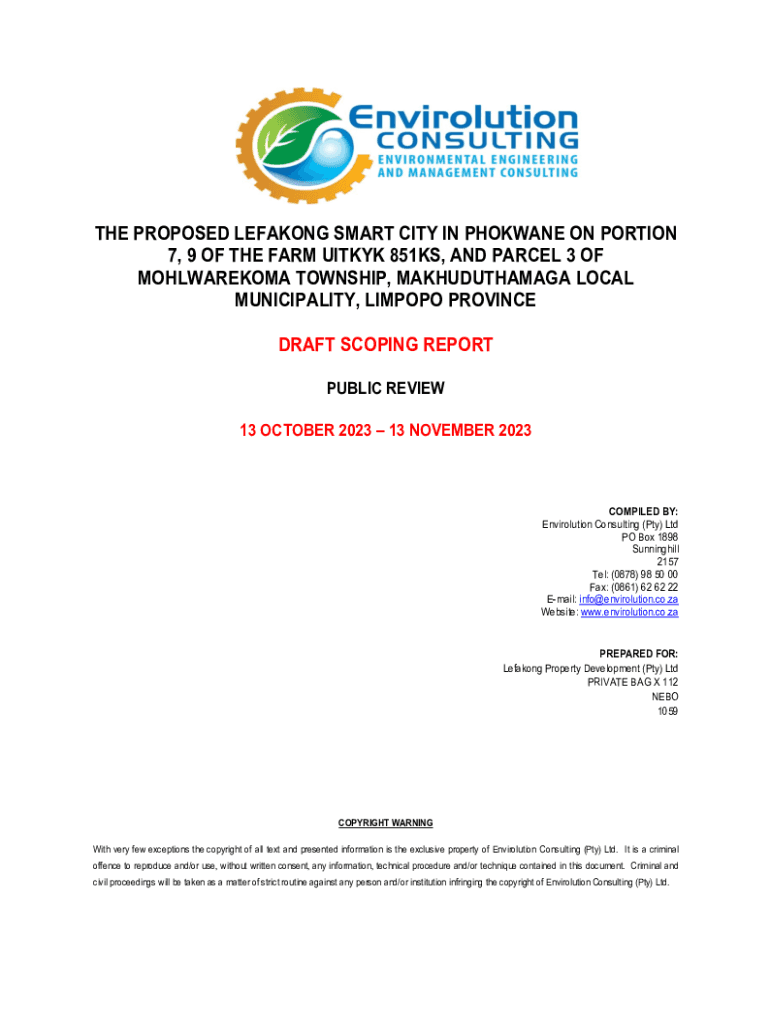 Envirolution
CONSULTING
ENVIRONMENTAL ENGINEERING
AND MANAGEMENT CONSULTING

THE PROPOSED LEFAKONG SMART CITY IN PHOKWANE ON PORTION 7, 9 OF THE FARM UITKYK 851KS, AND PARCEL 3 OF MOHLWAREKOMA TOWNSHIP, MAKHUDUTHAMAGA LOCAL MUNICIPALITY, LIMPOPO PROVINCE

DRAFT SCOPING REPORT

PUBLIC REVIEW

13 OCTOBER 2023 – 13 NOVEMBER 2023

COMPILED BY:
Envirolution Consulting (Pty) Ltd
PO Box 1898
Sunninghill
2157
Tel: (0878) 98 50 00
Fax: (0861) 62 62 22
E-mail: info@envirolution.co.za
Website: www.envirolution.co.za

PREPARED FOR:
Lefakong Property Development (Pty) Ltd
PRIVATE BAG X 112
NEBO
1059

COPYRIGHT WARNING

With very few exceptions the copyright of all text and presented information is the exclusive property of Envirolution Consulting (Pty) Ltd. It is a criminal offence to reproduce and/or use, without written consent, any information, technical procedure and/or technique contained in this document. Criminal and civil proceedings will be taken as a matter of strict routine against any person and/or institution infringing the copyright of Envirolution Consulting (Pty) Ltd.